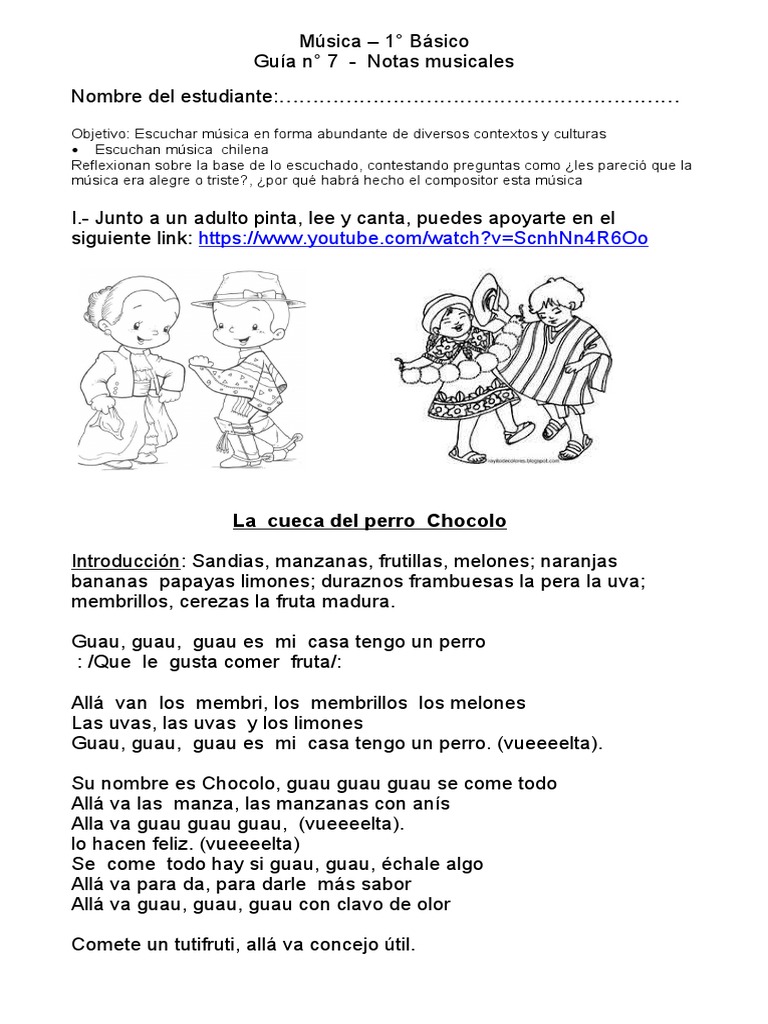 Música – 1° Básico
Guía n° 7 - Notas musicales

Nombre del estudiante:

Objetivo: Escuchar música en forma abundante de diversos contextos y culturas
• Escuchan música chilena
Reflexionan sobre la base de lo escuchado, contestando preguntas como ¿les pareció que la música era alegre o triste?, ¿por qué habrá hecho el compositor esta música

I.- Junto a un adulto pinta, lee y canta, puedes apoyarte en el siguiente link: https://www.youtube.com/watch?v=ScnhNn4R6Oo

La cueca del perro Chocolo

Introducción: Sandias, manzanas, frutillas, melones; naranjas bananas papayas limones; duraznos frambuesas la pera la uva; membrillos, cerezas la fruta madura.

Guau, guau, guau es mi casa tengo un perro
: /Que le gusta comer fruta/:

Allá van los membri, los membrillos los melones
Las uvas, las uvas y los limones
Guau, guau, guau es mi casa tengo un perro. (vueeeelta).

Su nombre es Chocolo, guau guau guau se come todo
Allá va las manza, las manzanas con anís
Alla va guau guau guau, (vueeeelta).
lo hacen feliz. (vueeeelta)
Se come todo hay si guau, guau, échale algo
Allá va para da, para darle más sabor
Allá va guau, guau, guau con clavo de olor

Comete un tutifruti, allá va concejo útil.